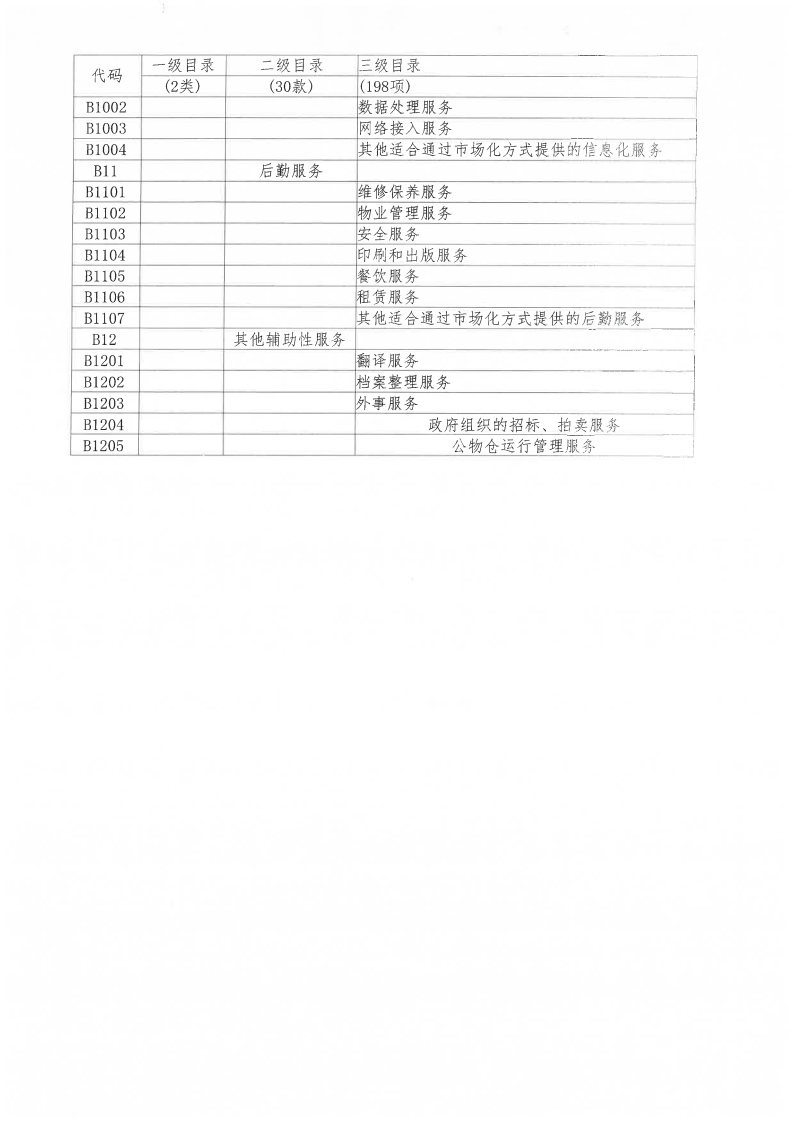 | 代码 | 一级目录 (2类) | 二级目录 (30款) | 三级目录 (198项) |
|---|---|---|---|
| B1002 | | | 数据处理服务 |
| B1003 | | | 网络接入服务 |
| B1004 | | | 其他适合通过市场化方式提供的信息化服务 |
| B11 | | 后勤服务 | |
| B1101 | | | 维修保养服务 |
| B1102 | | | 物业管理服务 |
| B1103 | | | 安全服务 |
| B1104 | | | 印刷和出版服务 |
| B1105 | | | 餐饮服务 |
| B1106 | | | 租赁服务 |
| B1107 | | | 其他适合通过市场化方式提供的后勤服务 |
| B12 | | 其他辅助性服务 | |
| B1201 | | | 翻译服务 |
| B1202 | | | 档案整理服务 |
| B1203 | | | 外事服务 |
| B1204 | | | 政府组织的招标、拍卖服务 |
| B1205 | | | 公物仓运行管理服务 |